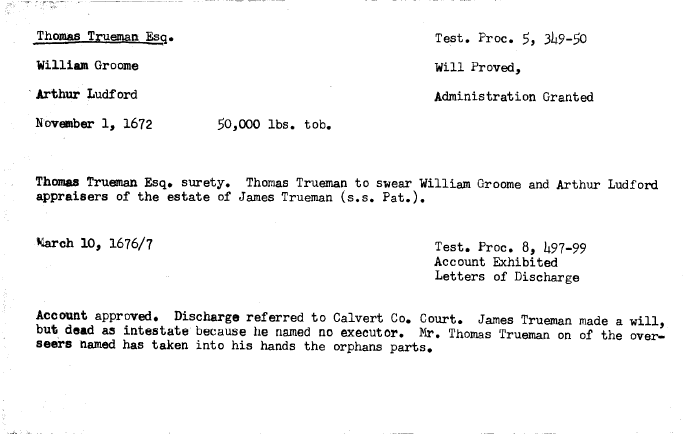 Thomas Trueman Esq.

William Groome

Arthur Ludford

November 1, 1672 50,000 lbs. tob.

Test. Proc. 5, 349-50

Will Proved,

Administration Granted

Thomas Trueman Esq. surety. Thomas Trueman to swear William Groome and Arthur Ludford appraisers of the estate of James Trueman (s.s. Pat.).

March 10, 1676/7

Test. Proc. 8, 497-99
Account Exhibited
Letters of Discharge

Account approved. Discharge referred to Calvert Co. Court. James Trueman made a will, but dead as intestate because he named no executor. Mr. Thomas Trueman on of the overseers named has taken into his hands the orphans parts.